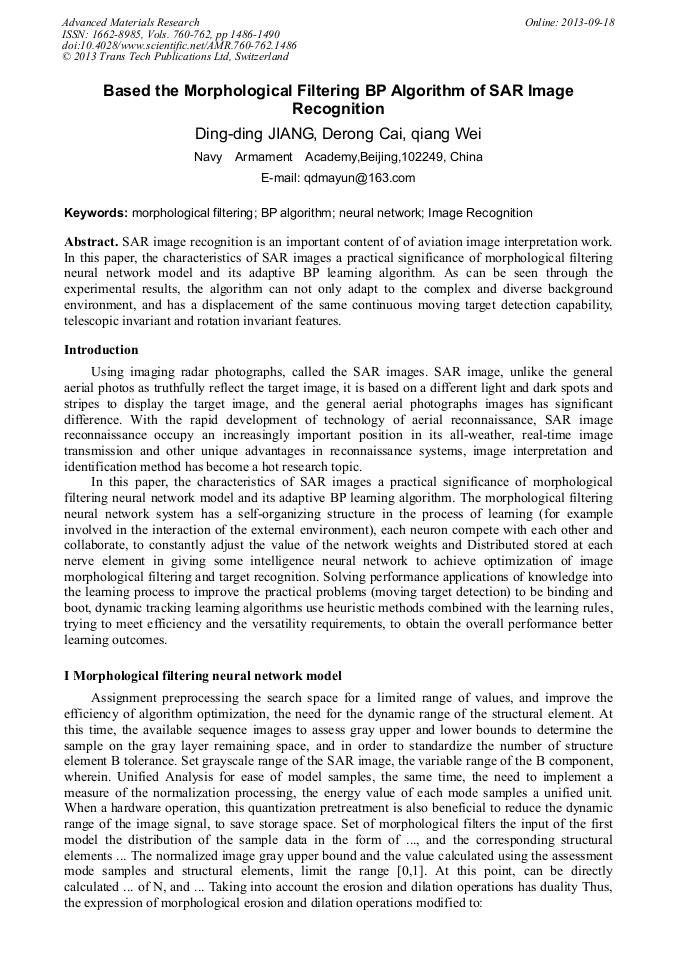 Advanced Materials Research
ISSN: 1662-8985, Vols. 760-762, pp 1486-1490
doi:10.4028/www.scientific.net/AMR.760-762.1486
© 2013 Trans Tech Publications Ltd, Switzerland

Online: 2013-09-18

Based the Morphological Filtering BP Algorithm of SAR Image Recognition

Ding-ding JIANG, Derong Cai, qiang Wei

Navy Armament Academy,Beijing,102249, China

E-mail: qdmayun@163.com

Keywords: morphological filtering; BP algorithm; neural network; Image Recognition

Abstract. SAR image recognition is an important content of of aviation image interpretation work. In this paper, the characteristics of SAR images a practical significance of morphological filtering neural network model and its adaptive BP learning algorithm. As can be seen through the experimental results, the algorithm can not only adapt to the complex and diverse background environment, and has a displacement of the same continuous moving target detection capability, telescopic invariant and rotation invariant features.

Introduction

Using imaging radar photographs, called the SAR images. SAR image, unlike the general aerial photos as truthfully reflect the target image, it is based on a different light and dark spots and stripes to display the target image, and the general aerial photographs images has significant difference. With the rapid development of technology of aerial reconnaissance, SAR image reconnaissance occupy an increasingly important position in its all-weather, real-time image transmission and other unique advantages in reconnaissance systems, image interpretation and identification method has become a hot research topic.

In this paper, the characteristics of SAR images a practical significance of morphological filtering neural network model and its adaptive BP learning algorithm. The morphological filtering neural network system has a self-organizing structure in the process of learning (for example involved in the interaction of the external environment), each neuron compete with each other and collaborate, to constantly adjust the value of the network weights and Distributed stored at each nerve element in giving some intelligence neural network to achieve optimization of image morphological filtering and target recognition. Solving performance applications of knowledge into the learning process to improve the practical problems (moving target detection) to be binding and boot, dynamic tracking learning algorithms use heuristic methods combined with the learning rules, trying to meet efficiency and the versatility requirements, to obtain the overall performance better learning outcomes.

I Morphological filtering neural network model

Assignment preprocessing the search space for a limited range of values, and improve the efficiency of algorithm optimization, the need for the dynamic range of the structural element. At this time, the available sequence images to assess gray upper and lower bounds to determine the sample on the gray layer remaining space, and in order to standardize the number of structure element B tolerance. Set grayscale range of the SAR image, the variable range of the B component, wherein. Unified Analysis for ease of model samples, the same time, the need to implement a measure of the normalization processing, the energy value of each mode samples a unified unit. When a hardware operation, this quantization pretreatment is also beneficial to reduce the dynamic range of the image signal, to save storage space. Set of morphological filters the input of the first model the distribution of the sample data in the form of ..., and the corresponding structural elements ... The normalized image gray upper bound and the value calculated using the assessment mode samples and structural elements, limit the range [0,1]. At this point, can be directly calculated ... of N, and ... Taking into account the erosion and dilation operations has duality Thus, the expression of morphological erosion and dilation operations modified to: